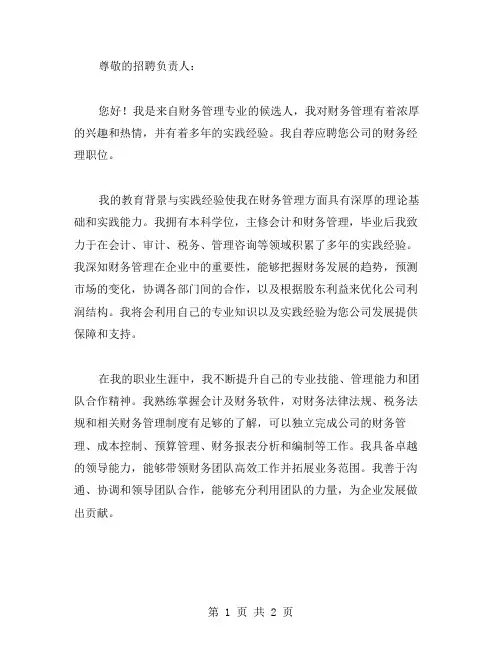 尊敬的招聘负责人：

您好！我是来自财务管理专业的候选人，我对财务管理有着浓厚的兴趣和热情，并有着多年的实践经验。我自荐应聘您公司的财务经理职位。

我的教育背景与实践经验使我在财务管理方面具有深厚的理论基础和实践能力。我拥有本科学位，主修会计和财务管理，毕业后我致力于在会计、审计、税务、管理咨询等领域积累了多年的实践经验。我深知财务管理在企业中的重要性，能够把握财务发展的趋势，预测市场的变化，协调各部门间的合作，以及根据股东利益来优化公司利润结构。我将会利用自己的专业知识以及实践经验为您公司发展提供保障和支持。

在我的职业生涯中，我不断提升自己的专业技能、管理能力和团队合作精神。我熟练掌握会计及财务软件，对财务法律法规、税务法规和相关财务管理制度有足够的了解，可以独立完成公司的财务管理、成本控制、预算管理、财务报表分析和编制等工作。我具备卓越的领导能力，能够带领财务团队高效工作并拓展业务范围。我善于沟通、协调和领导团队合作，能够充分利用团队的力量，为企业发展做出贡献。

第 1 页 共 2 页